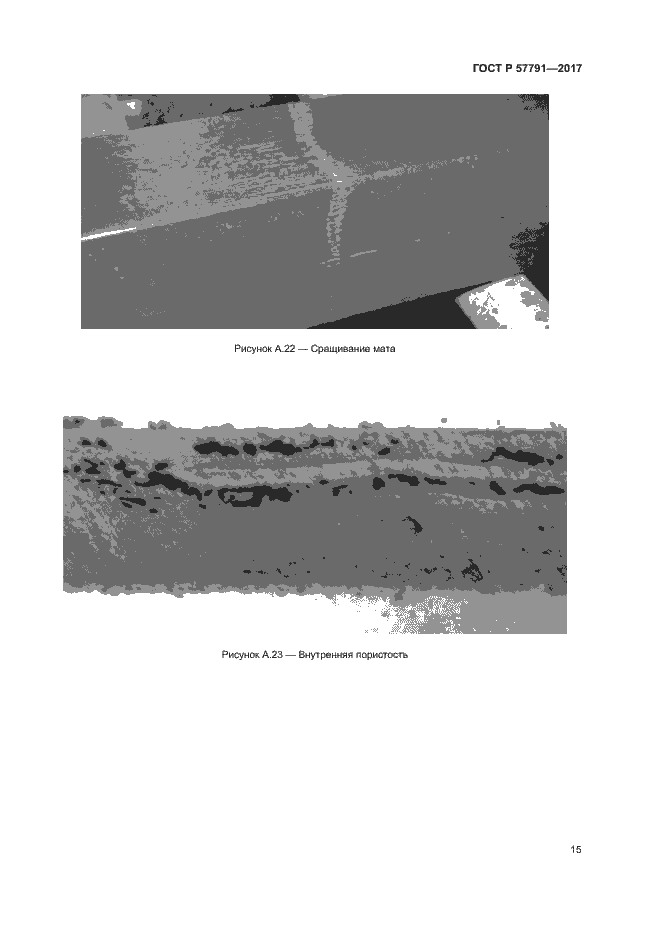 ГОСТ Р 57791—2017

Рисунок А.22 — Сращивание мата

Рисунок А.23 — Внутренняя пористость

15